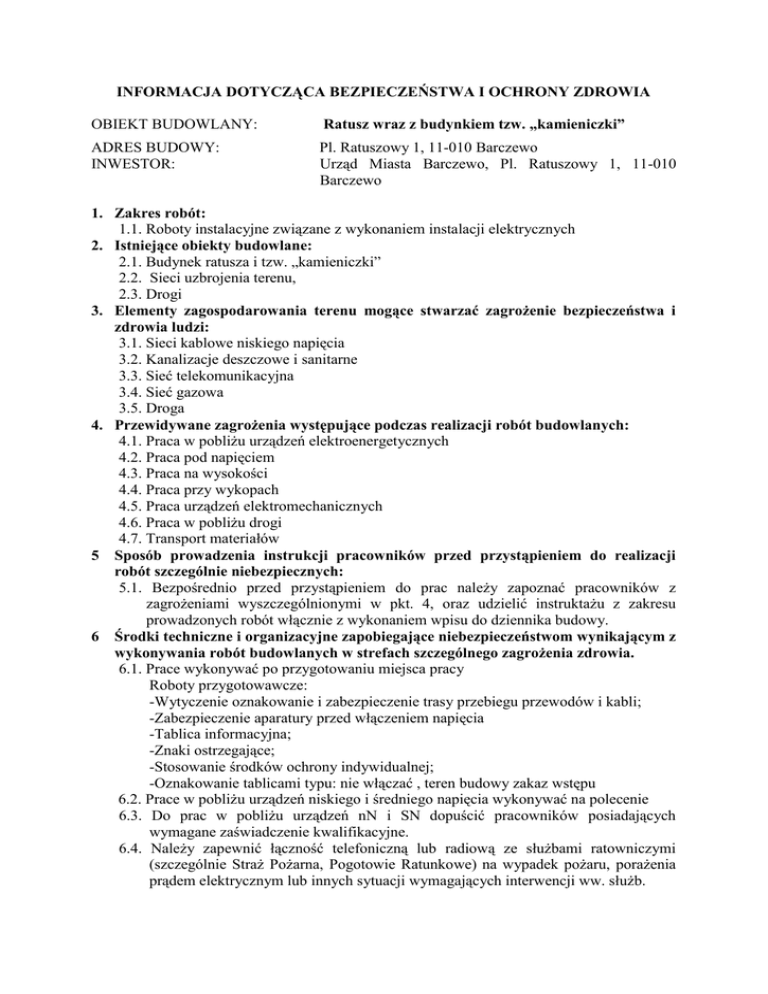 INFORMACJA DOTYCZĄCA BEZPIECZEŃSTWA I OCHRONY ZDROWIA

OBIEKT BUDOWLANY: Ratusz wraz z budynkiem tzw. „kamieniczki”

ADRES BUDOWY: Pl. Ratuszowy 1, 11-010 Barczewo
INWESTOR: Urząd Miasta Barczewo, Pl. Ratuszowy 1, 11-010 Barczewo

1. Zakres robót:
1.1. Roboty instalacyjne związane z wykonaniem instalacji elektrycznych
2. Istniejące obiekty budowlane:
2.1. Budynek ratusza i tzw. „kamieniczki”
2.2. Sieci uzbrojenia terenu,
2.3. Drogi
3. Elementy zagospodarowania terenu mogące stwarzać zagrożenie bezpieczeństwa i zdrowia ludzi:
3.1. Sieci kablowe niskiego napięcia
3.2. Kanalizacje deszczowe i sanitarne
3.3. Sieć telekomunikacyjna
3.4. Sieć gazowa
3.5. Droga
4. Przewidywane zagrożenia występujące podczas realizacji robót budowlanych:
4.1. Praca w pobliżu urządzeń elektroenergetycznych
4.2. Praca pod napięciem
4.3. Praca na wysokości
4.4. Praca przy wykopach
4.5. Praca urządzeń elektromechanicznych
4.6. Praca w pobliżu drogi
4.7. Transport materiałów
5 Sposób prowadzenia instrukcji pracowników przed przystąpieniem do realizacji robót szczególnie niebezpiecznych:
5.1. Bezpośrednio przed przystąpieniem do prac należy zapoznać pracowników z zagrożeniami wyszczególnionymi w pkt. 4, oraz udzielić instruktażu z zakresu prowadzonych robót włącznie z wykonaniem wpisu do dziennika budowy.
6 Środki techniczne i organizacyjne zapobiegające niebezpieczeństwom wynikającym z wykonywania robót budowlanych w strefach szczególnego zagrożenia zdrowia.
6.1. Prace wykonywać po przygotowaniu miejsca pracy
Roboty przygotowawcze:
-Wytyczenie oznakowanie i zabezpieczenie trasy przebiegu przewodów i kabli;
-Zabezpieczenie aparatury przed włączeniem napięcia
-Tablica informacyjna;
-Znaki ostrzegające;
-Stosowanie środków ochrony indywidualnej;
-Oznakowanie tablicami typu: nie włączać , teren budowy zakaz wstępu
6.2. Prace w pobliżu urządzeń niskiego i średniego napięcia wykonywać na polecenie
6.3. Do prac w pobliżu urządzeń nN i SN dopuścić pracowników posiadających wymagane zaświadczenie kwalifikacyjne.
6.4. Należy zapewnić łączność telefoniczną lub radiową ze służbami ratowniczymi (szczególnie Straż Pożarna, Pogotowie Ratunkowe) na wypadek pożaru, porażenia prądem elektrycznym lub innych sytuacji wymagających interwencji ww. służb.